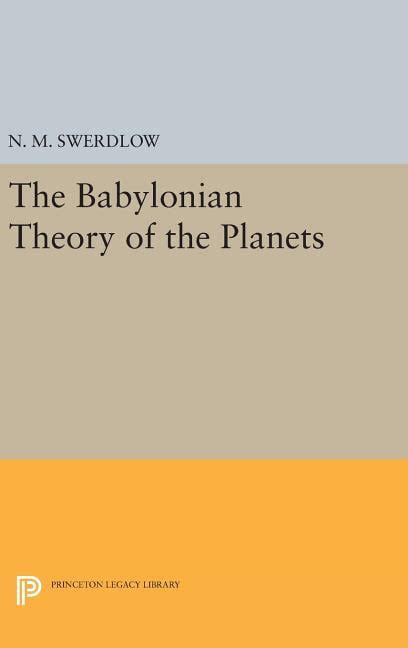 N. M. SWERDLOW

The Babylonian Theory of the Planets

PRINCETON LEGACY LIBRARY